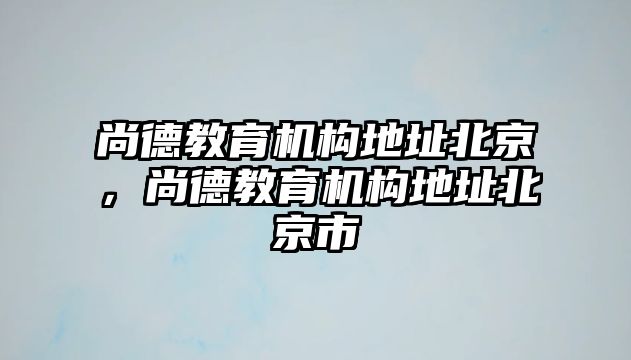 尚德教育机构地址北京，尚德教育机构地址北京市